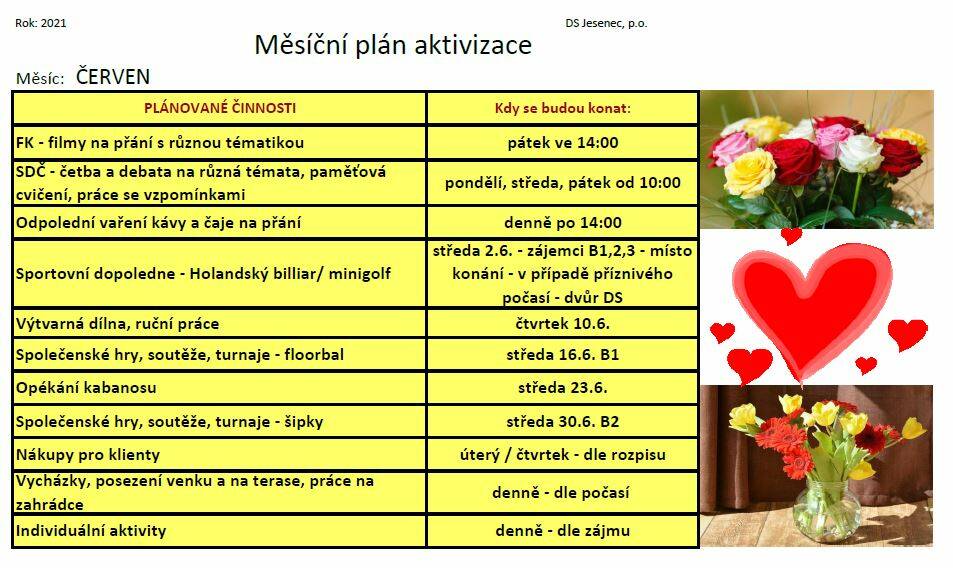 Rok: 2021

DS Jesenec, p.o.

Měsíční plán aktivizace

Měsíc: ČERVEN

| PLÁNOVANÉ ČINNOSTI | Kdy se budou konat: |
|---|---|
| FK - filmy na přání s různou tématikou | pátek ve 14:00 |
| SDČ - četba a debata na různá témata, paměťová cvičení, práce se vzpomínkami | pondělí, středa, pátek od 10:00 |
| Odpolední vaření kávy a čaje na přání | denně po 14:00 |
| Sportovní dopoledne - Holandský billiar/ minigolf | středa 2.6. - zájemci B1,2,3 - místo konání - v případě příznivého počasí - dvůr DS |
| Výtvarná dílna, ruční práce | čtvrtek 10.6. |
| Společenské hry, soutěže, turnaje - floorbal | středa 16.6. B1 |
| Opékání kabanosu | středa 23.6. |
| Společenské hry, soutěže, turnaje - šipky | středa 30.6. B2 |
| Nákupy pro klienty | úterý / čtvrtek - dle rozpisu |
| Vycházky, posezení venku a na terase, práce na zahrádce | denně - dle počasí |
| Individuální aktivity | denně - dle zájmu |